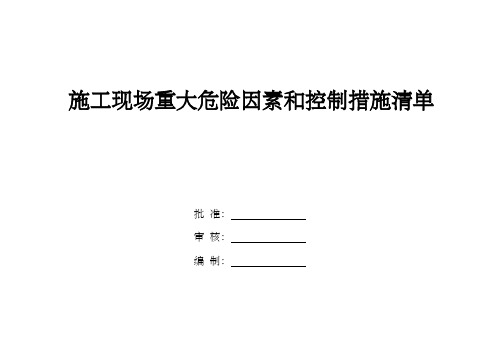 施工现场重大危险因素和控制措施清单

批 准：

审 核：

编 制：